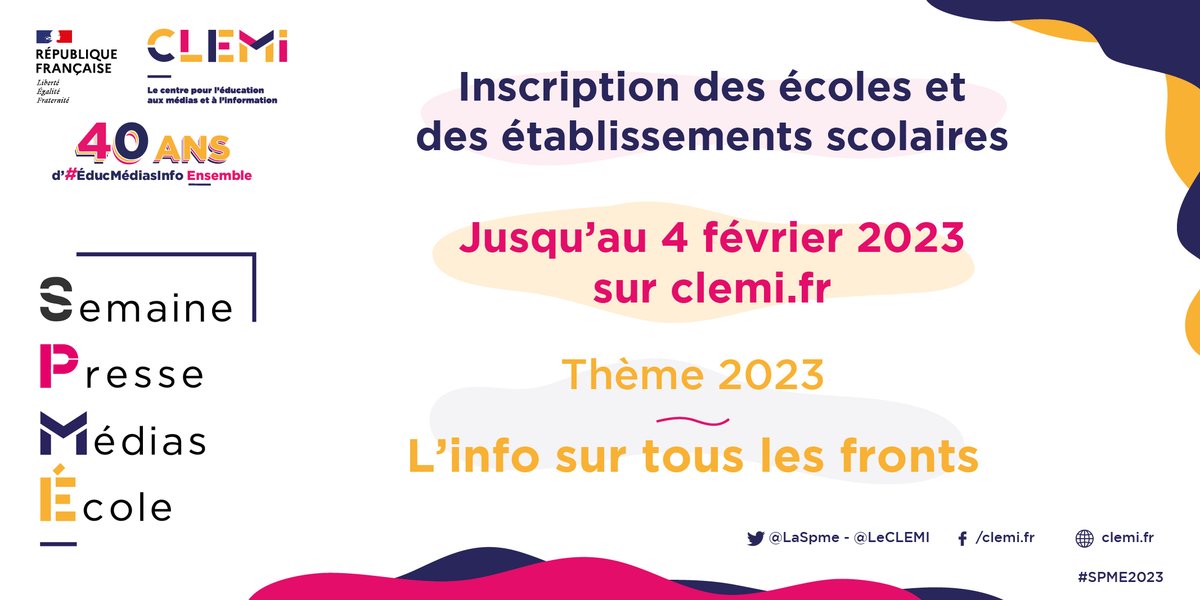 RÉPUBLIQUE FRANÇAISE
Liberté
Égalité
Fraternité

CLEMI
Le centre pour l'éducation aux médias et à l'information

40 ANS
d'#ÉducMédiasInfo Ensemble

Semaine
Presse
Médias
École

Inscription des écoles et des établissements scolaires

Jusqu'au 4 février 2023 sur clemi.fr

Thème 2023

L'info sur tous les fronts

@LaSpme - @LeCLEMI /clemi.fr clemi.fr

#SPME2023